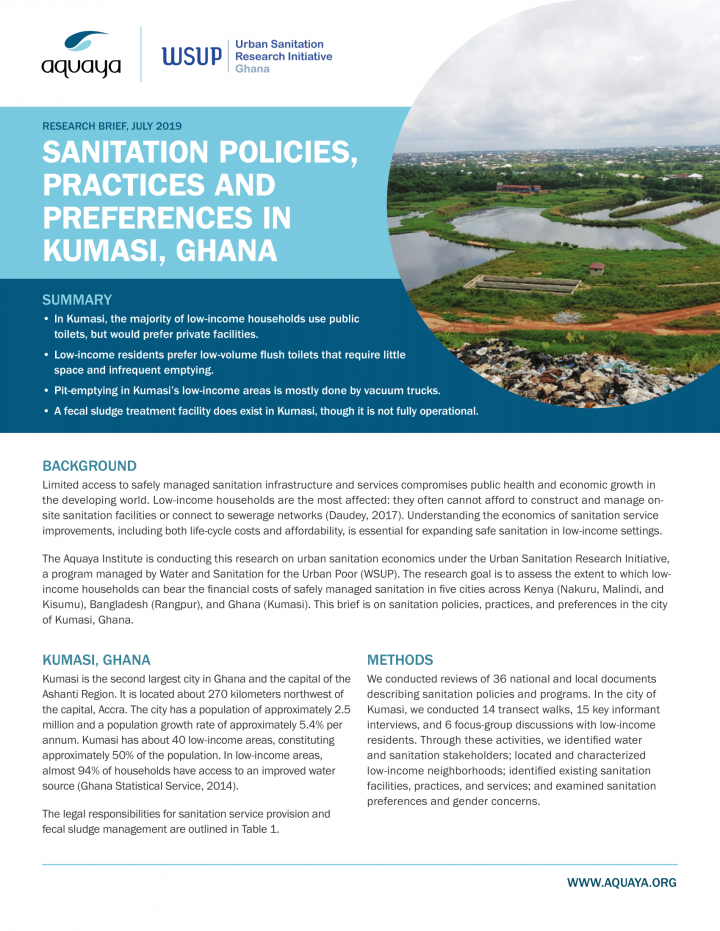 aquaya

WSUP Urban Sanitation Research Initiative Ghana

RESEARCH BRIEF, JULY 2019

SANITATION POLICIES, PRACTICES AND PREFERENCES IN KUMASI, GHANA

SUMMARY

• In Kumasi, the majority of low-income households use public toilets, but would prefer private facilities.

• Low-income residents prefer low-volume flush toilets that require little space and infrequent emptying.

• Pit-emptying in Kumasi's low-income areas is mostly done by vacuum trucks.

• A fecal sludge treatment facility does exist in Kumasi, though it is not fully operational.

BACKGROUND

Limited access to safely managed sanitation infrastructure and services compromises public health and economic growth in the developing world. Low-income households are the most affected: they often cannot afford to construct and manage on-site sanitation facilities or connect to sewerage networks (Daudey, 2017). Understanding the economics of sanitation service improvements, including both life-cycle costs and affordability, is essential for expanding safe sanitation in low-income settings.

The Aquaya Institute is conducting this research on urban sanitation economics under the Urban Sanitation Research Initiative, a program managed by Water and Sanitation for the Urban Poor (WSUP). The research goal is to assess the extent to which low-income households can bear the financial costs of safely managed sanitation in five cities across Kenya (Nakuru, Malindi, and Kisumu), Bangladesh (Rangpur), and Ghana (Kumasi). This brief is on sanitation policies, practices, and preferences in the city of Kumasi, Ghana.

KUMASI, GHANA

Kumasi is the second largest city in Ghana and the capital of the Ashanti Region. It is located about 270 kilometers northwest of the capital, Accra. The city has a population of approximately 2.5 million and a population growth rate of approximately 5.4% per annum. Kumasi has about 40 low-income areas, constituting approximately 50% of the population. In low-income areas, almost 94% of households have access to an improved water source (Ghana Statistical Service, 2014).

The legal responsibilities for sanitation service provision and fecal sludge management are outlined in Table 1.

METHODS

We conducted reviews of 36 national and local documents describing sanitation policies and programs. In the city of Kumasi, we conducted 14 transect walks, 15 key informant interviews, and 6 focus-group discussions with low-income residents. Through these activities, we identified water and sanitation stakeholders; located and characterized low-income neighborhoods; identified existing sanitation facilities, practices, and services; and examined sanitation preferences and gender concerns.

WWW.AQUAYA.ORG